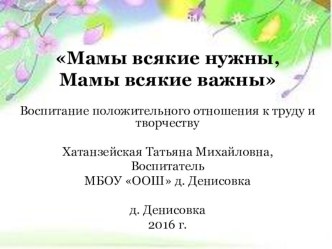 «Мамы всякие нужны,
Мамы всякие важны»

Воспитание положительного отношения к труду и творчеству

Хатанзейская Татьяна Михайловна,
Воспитатель
МБОУ «ООШ» д. Денисовка

д. Денисовка
2016 г.